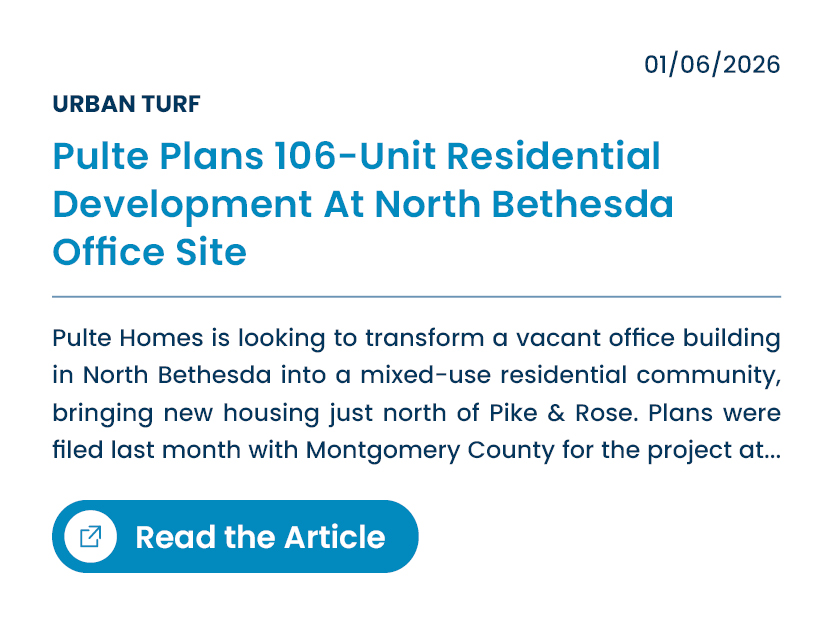 01/06/2026

URBAN TURF

Pulte Plans 106-Unit Residential Development At North Bethesda Office Site

Pulte Homes is looking to transform a vacant office building in North Bethesda into a mixed-use residential community, bringing new housing just north of Pike & Rose. Plans were filed last month with Montgomery County for the project at...

Read the Article